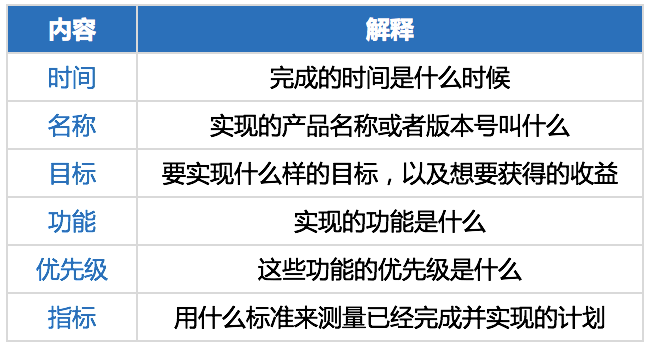 | 内容 | 解释 |
|---|---|
| 时间 | 完成的时间是什么时候 |
| 名称 | 实现的产品名称或者版本号叫什么 |
| 目标 | 要实现什么样的目标，以及想要获得的收益 |
| 功能 | 实现的功能是什么 |
| 优先级 | 这些功能的优先级是什么 |
| 指标 | 用什么标准来测量已经完成并实现的计划 |